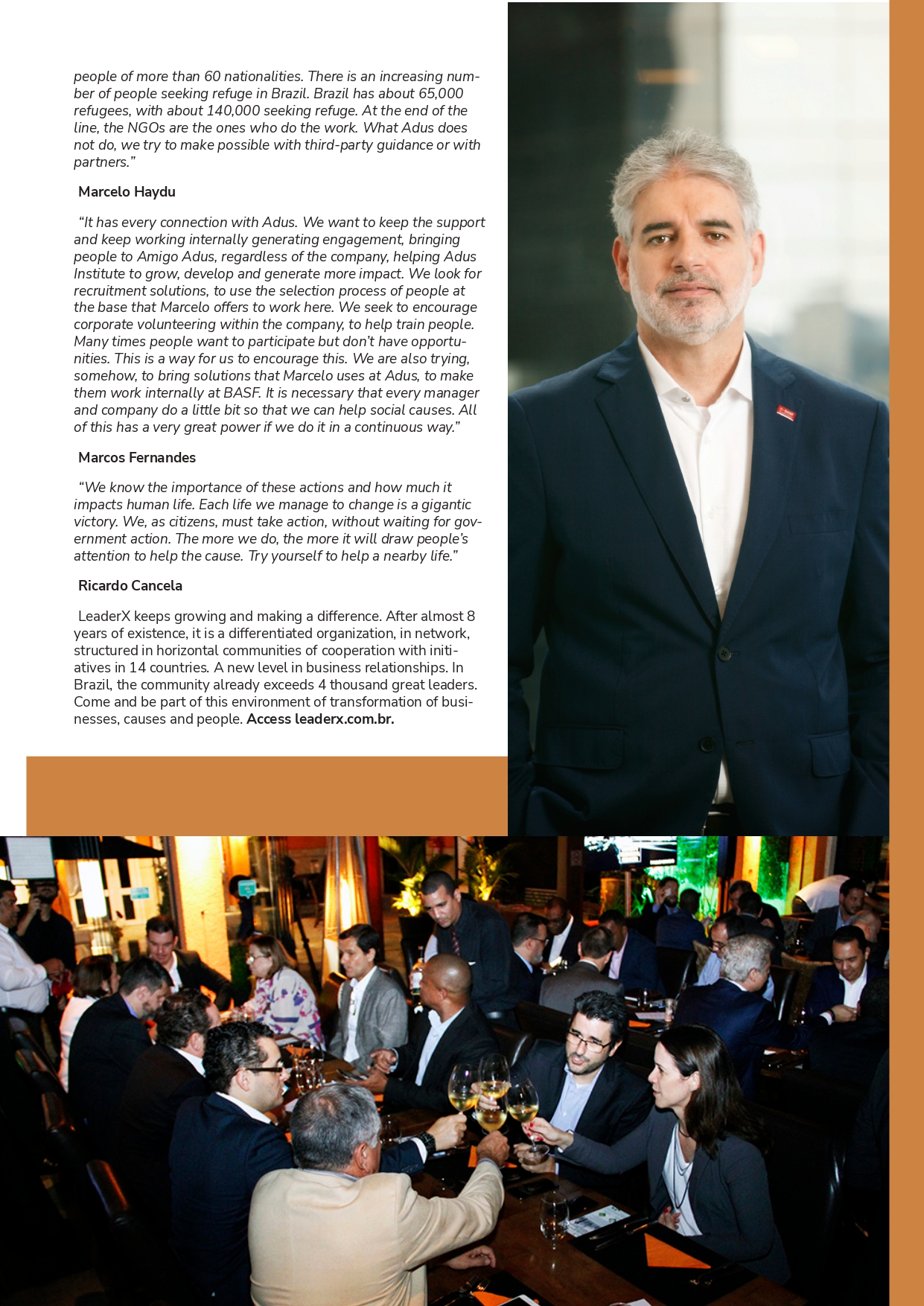 people of more than 60 nationalities. There is an increasing number of people seeking refuge in Brazil. Brazil has about 65,000 refugees, with about 140,000 seeking refuge. At the end of the line, the NGOs are the ones who do the work. What Adus does not do, we try to make possible with third-party guidance or with partners."

Marcelo Haydu

"It has every connection with Adus. We want to keep the support and keep working internally generating engagement, bringing people to Amigo Adus, regardless of the company, helping Adus Institute to grow, develop and generate more impact. We look for recruitment solutions, to use the selection process of people at the base that Marcelo offers to work here. We seek to encourage corporate volunteering within the company, to help train people. Many times people want to participate but don't have opportunities. This is a way for us to encourage this. We are also trying, somehow, to bring solutions that Marcelo uses at Adus, to make them work internally at BASF. It is necessary that every manager and company do a little bit so that we can help social causes. All of this has a very great power if we do it in a continuous way."

Marcos Fernandes

"We know the importance of these actions and how much it impacts human life. Each life we manage to change is a gigantic victory. We, as citizens, must take action, without waiting for government action. The more we do, the more it will draw people's attention to help the cause. Try yourself to help a nearby life."

Ricardo Cancela

LeaderX keeps growing and making a difference. After almost 8 years of existence, it is a differentiated organization, in network, structured in horizontal communities of cooperation with initiatives in 14 countries. A new level in business relationships. In Brazil, the community already exceeds 4 thousand great leaders. Come and be part of this environment of transformation of businesses, causes and people. Access leaderx.com.br.